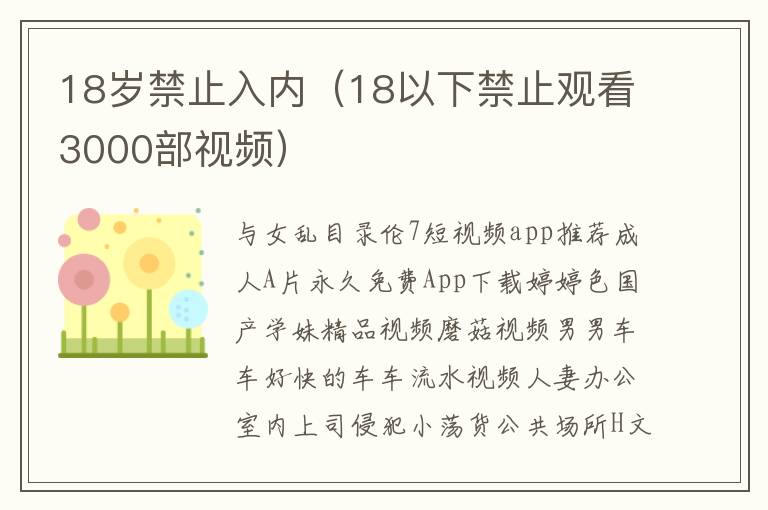 18岁禁止入内（18以下禁止观看3000部视频）

与女乱目录伦7短视频app推荐成人A片永久免费App下载婷婷色国产学妹精品视频蘑菇视频男男车车好快的车车流水视频人妻办公室内上司侵犯小荡货公共场所H文